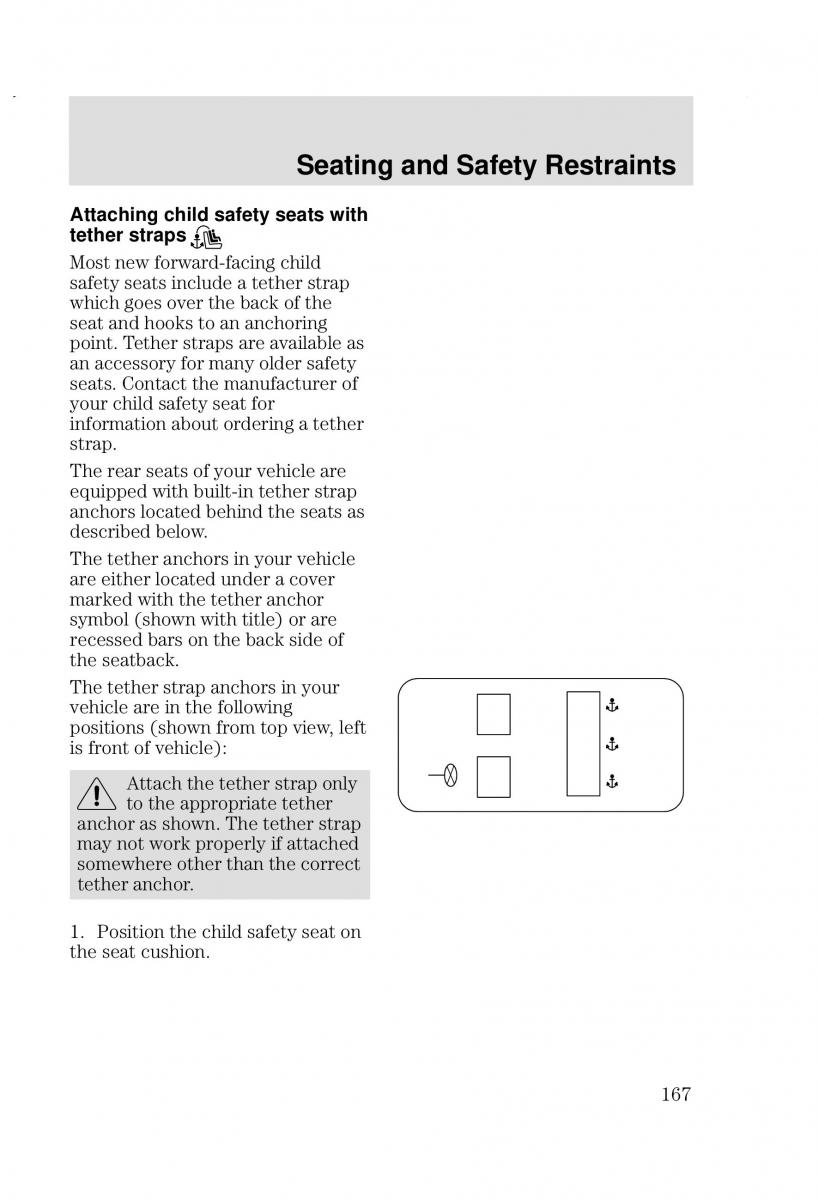 Seating and Safety Restraints

Attaching child safety seats with tether straps

Most new forward-facing child safety seats include a tether strap which goes over the back of the seat and hooks to an anchoring point. Tether straps are available as an accessory for many older safety seats. Contact the manufacturer of your child safety seat for information about ordering a tether strap.

The rear seats of your vehicle are equipped with built-in tether strap anchors located behind the seats as described below.

The tether anchors in your vehicle are either located under a cover marked with the tether anchor symbol (shown with title) or are recessed bars on the back side of the seatback.

The tether strap anchors in your vehicle are in the following positions (shown from top view, left is front of vehicle):

Attach the tether strap only to the appropriate tether anchor as shown. The tether strap may not work properly if attached somewhere other than the correct tether anchor.

1. Position the child safety seat on the seat cushion.

167